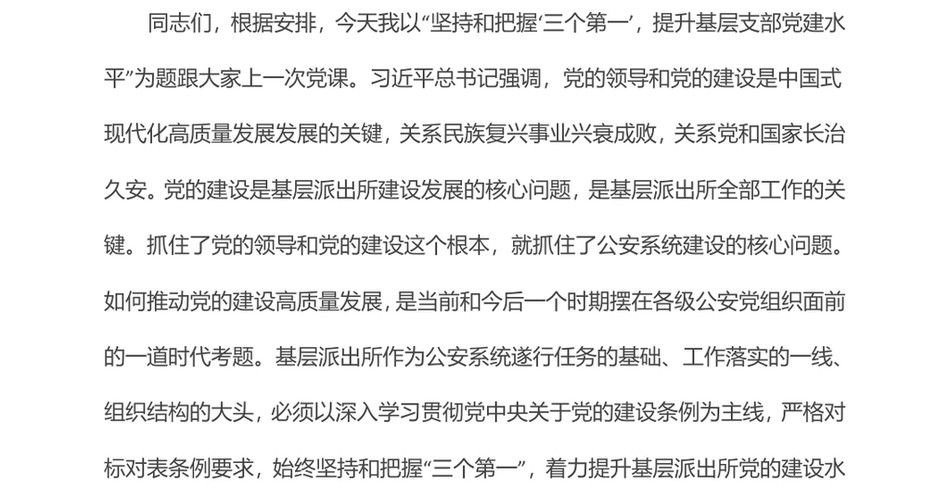 同志们，根据安排，今天我以“坚持和把握‘三个第一’，提升基层支部党建水平”为题跟大家上一次党课。习近平总书记强调，党的领导和党的建设是中国式现代化高质量发展发展的关键，关系民族复兴事业兴衰成败，关系党和国家长治久安。党的建设是基层派出所建设发展的核心问题，是基层派出所全部工作的关键。抓住了党的领导和党的建设这个根本，就抓住了公安系统建设的核心问题。如何推动党的建设高质量发展，是当前和今后一个时期摆在各级公安党组织面前的一道时代考题。基层派出所作为公安系统遂行任务的基础、工作落实的一线、组织结构的大头，必须以深入学习贯彻党中央关于党的建设条例为主线，严格对标对表条例要求，始终坚持和把握“三个第一”，着力提升基层派出所党的建设水